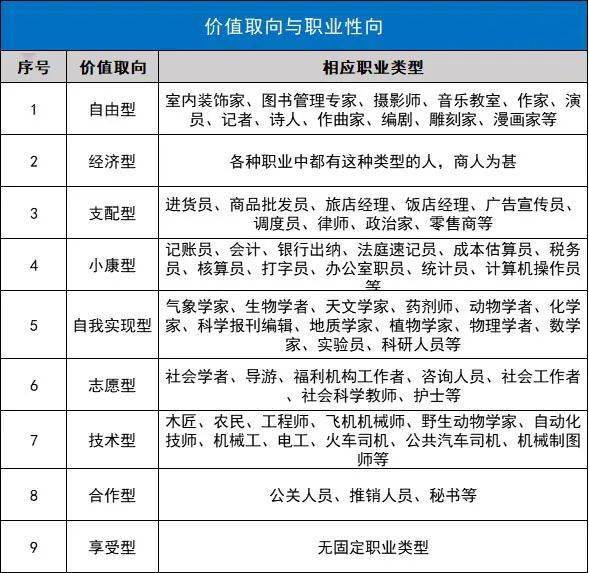 价值取向与职业性向

| 序号 | 价值取向 | 相应职业类型 |
|---|---|---|
| 1 | 自由型 | 室内装饰家、图书管理专家、摄影师、音乐教室、作家、演员、记者、诗人、作曲家、编剧、雕刻家、漫画家等 |
| 2 | 经济型 | 各种职业中都有这种类型的人，商人为甚 |
| 3 | 支配型 | 进货员、商品批发员、旅店经理、饭店经理、广告宣传员、调度员、律师、政治家、零售商等 |
| 4 | 小康型 | 记账员、会计、银行出纳、法庭速记员、成本估算员、税务员、核算员、打字员、办公室职员、统计员、计算机操作员等 |
| 5 | 自我实现型 | 气象学家、生物学者、天文学家、药剂师、动物学者、化学家、科学报刊编辑、地质学家、植物学家、物理学者、数学家、实验员、科研人员等 |
| 6 | 志愿型 | 社会学者、导游、福利机构工作者、咨询人员、社会工作者、社会科学教师、护士等 |
| 7 | 技术型 | 木匠、农民、工程师、飞机机械师、野生动物学家、自动化技师、机械工、电工、火车司机、公共汽车司机、机械制图师等 |
| 8 | 合作型 | 公关人员、推销人员、秘书等 |
| 9 | 享受型 | 无固定职业类型 |